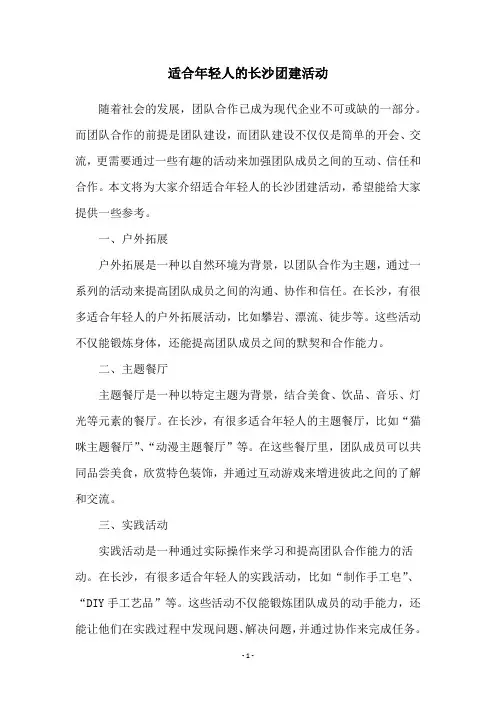 适合年轻人的长沙团建活动

随着社会的发展，团队合作已成为现代企业不可或缺的一部分。而团队合作的前提是团队建设，而团队建设不仅仅是简单的开会、交流，更需要通过一些有趣的活动来加强团队成员之间的互动、信任和合作。本文将为大家介绍适合年轻人的长沙团建活动，希望能给大家提供一些参考。

一、户外拓展

户外拓展是一种以自然环境为背景，以团队合作为主题，通过一系列的活动来提高团队成员之间的沟通、协作和信任。在长沙，有很多适合年轻人的户外拓展活动，比如攀岩、漂流、徒步等。这些活动不仅能锻炼身体，还能提高团队成员之间的默契和合作能力。

二、主题餐厅

主题餐厅是一种以特定主题为背景，结合美食、饮品、音乐、灯光等元素的餐厅。在长沙，有很多适合年轻人的主题餐厅，比如“猫咪主题餐厅”、“动漫主题餐厅”等。在这些餐厅里，团队成员可以共同品尝美食，欣赏特色装饰，并通过互动游戏来增进彼此之间的了解和交流。

三、实践活动

实践活动是一种通过实际操作来学习和提高团队合作能力的活动。在长沙，有很多适合年轻人的实践活动，比如“制作手工皂”、“DIY 手工艺品”等。这些活动不仅能锻炼团队成员的动手能力，还能让他们在实践过程中发现问题、解决问题，并通过协作来完成任务。

- 1 -